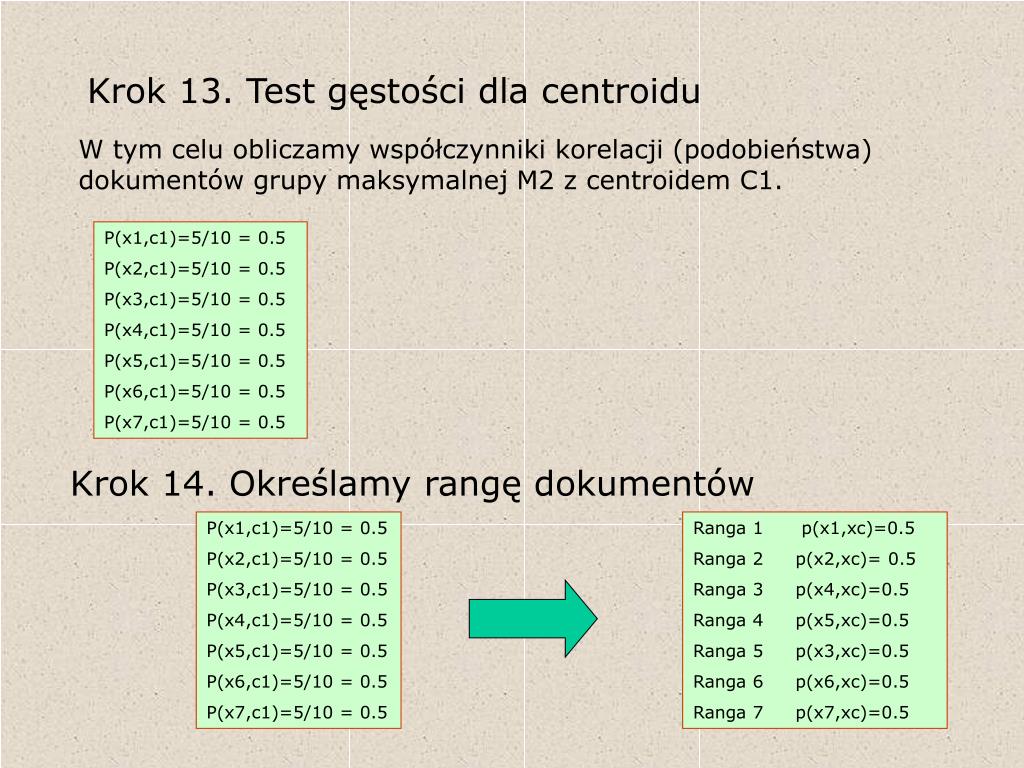 Krok 13. Test gęstości dla centroidu

W tym celu obliczamy współczynniki korelacji (podobieństwa) dokumentów grupy maksymalnej M2 z centroidem C1.

P(x1,c1)=5/10 = 0.5
P(x2,c1)=5/10 = 0.5
P(x3,c1)=5/10 = 0.5
P(x4,c1)=5/10 = 0.5
P(x5,c1)=5/10 = 0.5
P(x6,c1)=5/10 = 0.5
P(x7,c1)=5/10 = 0.5

Krok 14. Określamy rangę dokumentów

P(x1,c1)=5/10 = 0.5
P(x2,c1)=5/10 = 0.5
P(x3,c1)=5/10 = 0.5
P(x4,c1)=5/10 = 0.5
P(x5,c1)=5/10 = 0.5
P(x6,c1)=5/10 = 0.5
P(x7,c1)=5/10 = 0.5

Ranga 1 p(x1,xc)=0.5
Ranga 2 p(x2,xc)= 0.5
Ranga 3 p(x4,xc)=0.5
Ranga 4 p(x5,xc)=0.5
Ranga 5 p(x3,xc)=0.5
Ranga 6 p(x6,xc)=0.5
Ranga 7 p(x7,xc)=0.5